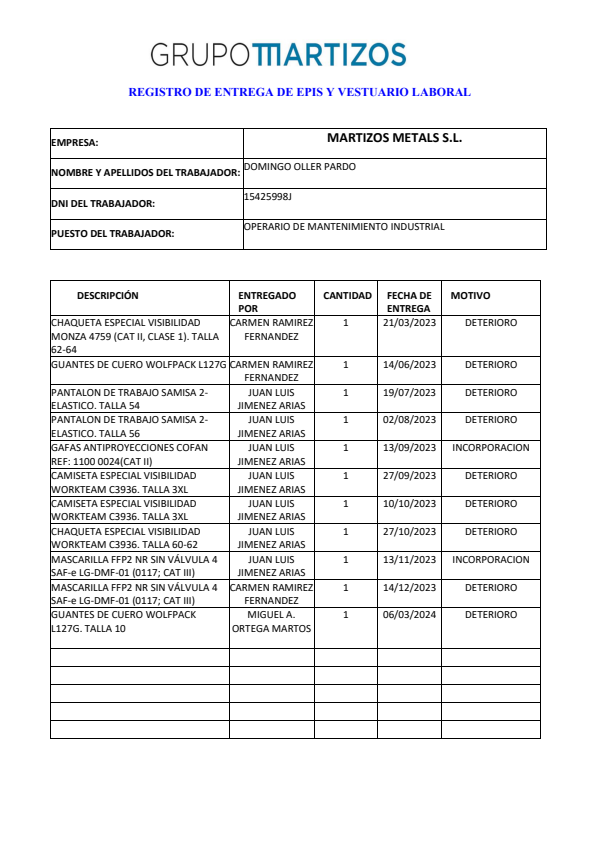 GRUPOMARTIZOS

REGISTRO DE ENTREGA DE EPIS Y VESTUARIO LABORAL

| EMPRESA: | MARTIZOS METALS S.L. |
|---|---|
| NOMBRE Y APELLIDOS DEL TRABAJADOR: | DOMINGO OLLER PARDO |
| DNI DEL TRABAJADOR: | 15425998J |
| PUESTO DEL TRABAJADOR: | OPERARIO DE MANTENIMIENTO INDUSTRIAL |

| DESCRIPCIÓN | ENTREGADO POR | CANTIDAD | FECHA DE ENTREGA | MOTIVO |
|---|---|---|---|---|
| CHAQUETA ESPECIAL VISIBILIDAD MONZA 4759 (CAT II, CLASE 1). TALLA 62-64 | CARMEN RAMIREZ FERNANDEZ | 1 | 21/03/2023 | DETERIORO |
| GUANTES DE CUERO WOLFPACK L127G | CARMEN RAMIREZ FERNANDEZ | 1 | 14/06/2023 | DETERIORO |
| PANTALON DE TRABAJO SAMISA 2-ELASTICO. TALLA 54 | JUAN LUIS JIMENEZ ARIAS | 1 | 19/07/2023 | DETERIORO |
| PANTALON DE TRABAJO SAMISA 2-ELASTICO. TALLA 56 | JUAN LUIS JIMENEZ ARIAS | 1 | 02/08/2023 | DETERIORO |
| GAFAS ANTIPROYECCIONES COFAN REF: 1100 0024(CAT II) | JUAN LUIS JIMENEZ ARIAS | 1 | 13/09/2023 | INCORPORACION |
| CAMISETA ESPECIAL VISIBILIDAD WORKTEAM C3936. TALLA 3XL | JUAN LUIS JIMENEZ ARIAS | 1 | 27/09/2023 | DETERIORO |
| CAMISETA ESPECIAL VISIBILIDAD WORKTEAM C3936. TALLA 3XL | JUAN LUIS JIMENEZ ARIAS | 1 | 10/10/2023 | DETERIORO |
| CHAQUETA ESPECIAL VISIBILIDAD WORKTEAM C3936. TALLA 60-62 | JUAN LUIS JIMENEZ ARIAS | 1 | 27/10/2023 | DETERIORO |
| MASCARILLA FFP2 NR SIN VÁLVULA 4 SAF-e LG-DMF-01 (0117; CAT III) | JUAN LUIS JIMENEZ ARIAS | 1 | 13/11/2023 | INCORPORACION |
| MASCARILLA FFP2 NR SIN VÁLVULA 4 SAF-e LG-DMF-01 (0117; CAT III) | CARMEN RAMIREZ FERNANDEZ | 1 | 14/12/2023 | DETERIORO |
| GUANTES DE CUERO WOLFPACK L127G. TALLA 10 | MIGUEL A. ORTEGA MARTOS | 1 | 06/03/2024 | DETERIORO |
| | | | | |
| | | | | |
| | | | | |
| | | | | |
| | | | | |